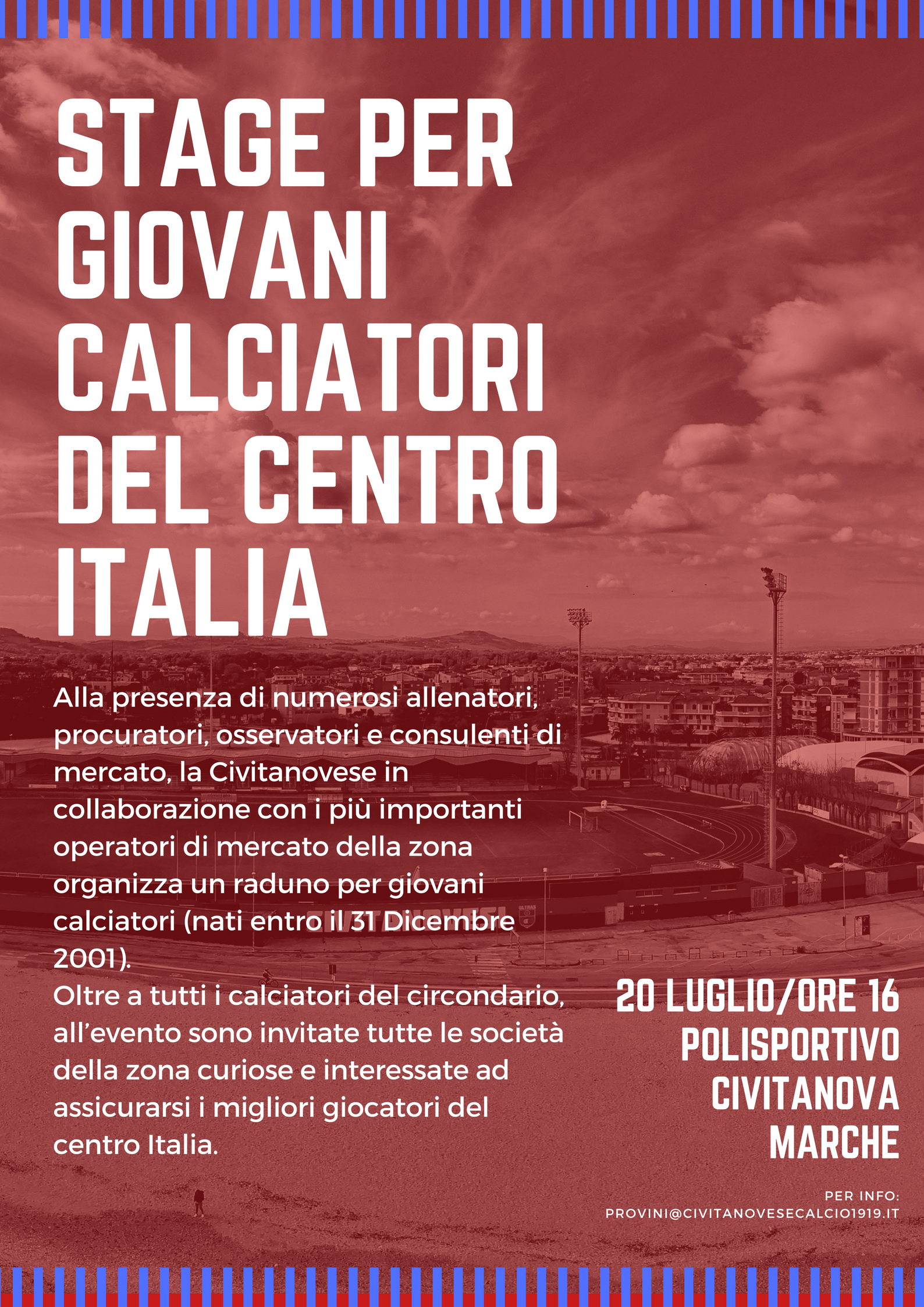 STAGE PER GIOVANI CALCIATORI DEL CENTRO ITALIA

Alla presenza di numerosi allenatori, procuratori, osservatori e consulenti di mercato, la Civitanovese in collaborazione con i più importanti operatori di mercato della zona organizza un raduno per giovani calciatori (nati entro il 31 Dicembre 2001).
Oltre a tutti i calciatori del circondario, all'evento sono invitate tutte le società della zona curiose e interessate ad assicurarsi i migliori giocatori del centro Italia.

20 LUGLIO/ORE 16
POLISPORTIVO
CIVITANOVA
MARCHE

PER INFO:
PROVINI@CIVITANOVESECALCIO1919.IT